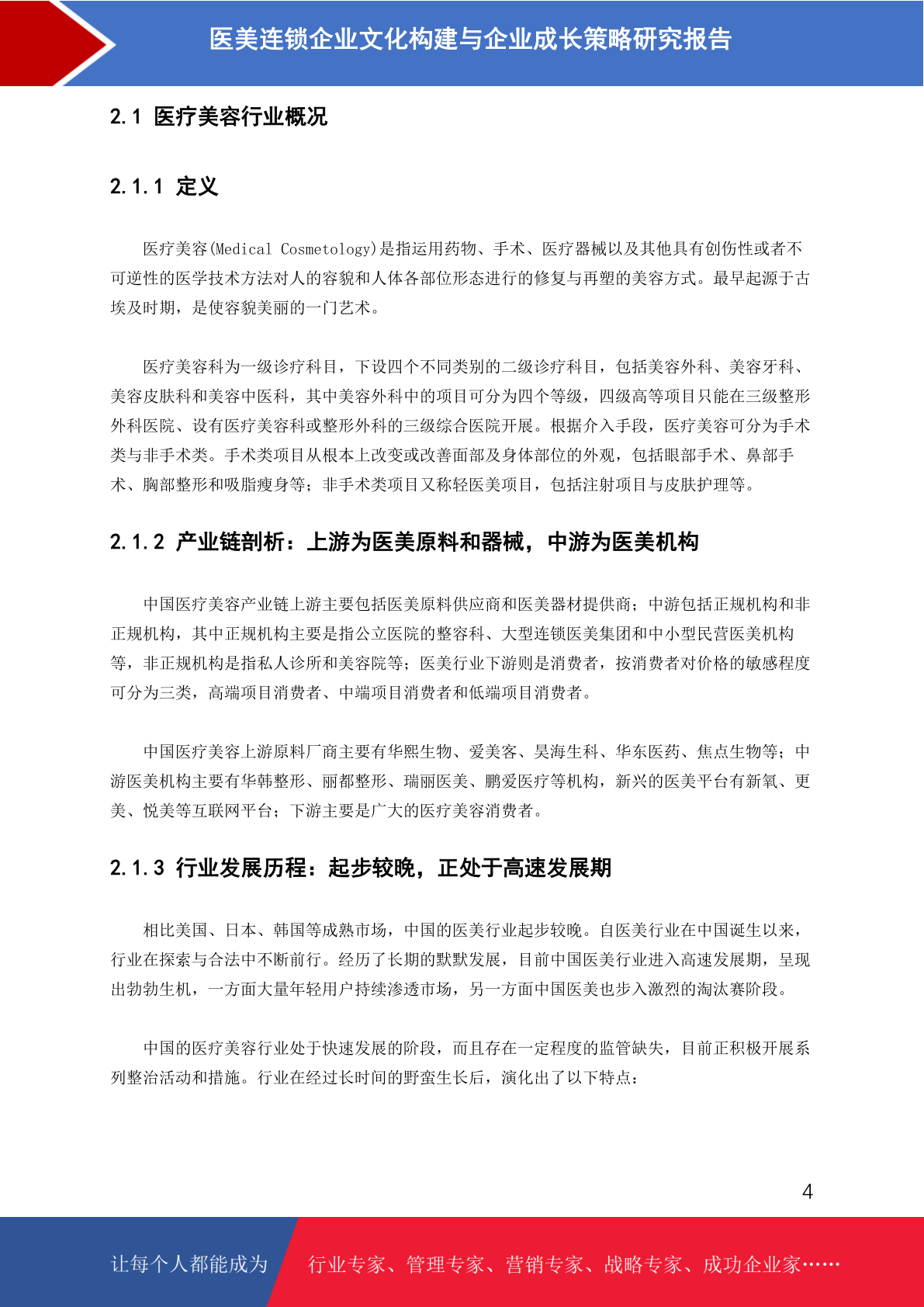 医美连锁企业文化构建与企业成长策略研究报告

2.1 医疗美容行业概况

2.1.1 定义

医疗美容(Medical Cosmetology)是指运用药物、手术、医疗器械以及其他具有创伤性或者不可逆性的医学技术方法对人的容貌和人体各部位形态进行的修复与再塑的美容方式。最早起源于古埃及时期，是使容貌美丽的一门艺术。

医疗美容科为一级诊疗科目，下设四个不同类别的二级诊疗科目，包括美容外科、美容牙科、美容皮肤科和美容中医科，其中美容外科中的项目可分为四个等级，四级高等项目只能在三级整形外科医院、设有医疗美容科或整形外科的三级综合医院开展。根据介入手段，医疗美容可分为手术类与非手术类。手术类项目从根本上改变或改善面部及身体部位的外观，包括眼部手术、鼻部手术、胸部整形和吸脂瘦身等；非手术类项目又称轻医美项目，包括注射项目与皮肤护理等。

2.1.2 产业链剖析：上游为医美原料和器械，中游为医美机构

中国医疗美容产业链上游主要包括医美原料供应商和医美器材提供商；中游包括正规机构和非正规机构，其中正规机构主要是指公立医院的整容科、大型连锁医美集团和中小型民营医美机构等，非正规机构是指私人诊所和美容院等；医美行业下游则是消费者，按消费者对价格的敏感程度可分为三类，高端项目消费者、中端项目消费者和低端项目消费者。

中国医疗美容上游原料厂商主要有华熙生物、爱美客、昊海生科、华东医药、焦点生物等；中游医美机构主要有华韩整形、丽都整形、瑞丽医美、鹏爱医疗等机构，新兴的医美平台有新氧、更美、悦美等互联网平台；下游主要是广大的医疗美容消费者。

2.1.3 行业发展历程：起步较晚，正处于高速发展期

相比美国、日本、韩国等成熟市场，中国的医美行业起步较晚。自医美行业在中国诞生以来，行业在探索与合法中不断前行。经历了长期的默默发展，目前中国医美行业进入高速发展期，呈现出勃勃生机，一方面大量年轻用户持续渗透市场，另一方面中国医美也步入激烈的淘汰赛阶段。

中国的医疗美容行业处于快速发展的阶段，而且存在一定程度的监管缺失，目前正积极开展系列整治活动和措施。行业在经过长时间的野蛮生长后，演化出了以下特点：

4

让每个人都能成为 行业专家、管理专家、营销专家、战略专家、成功企业家……